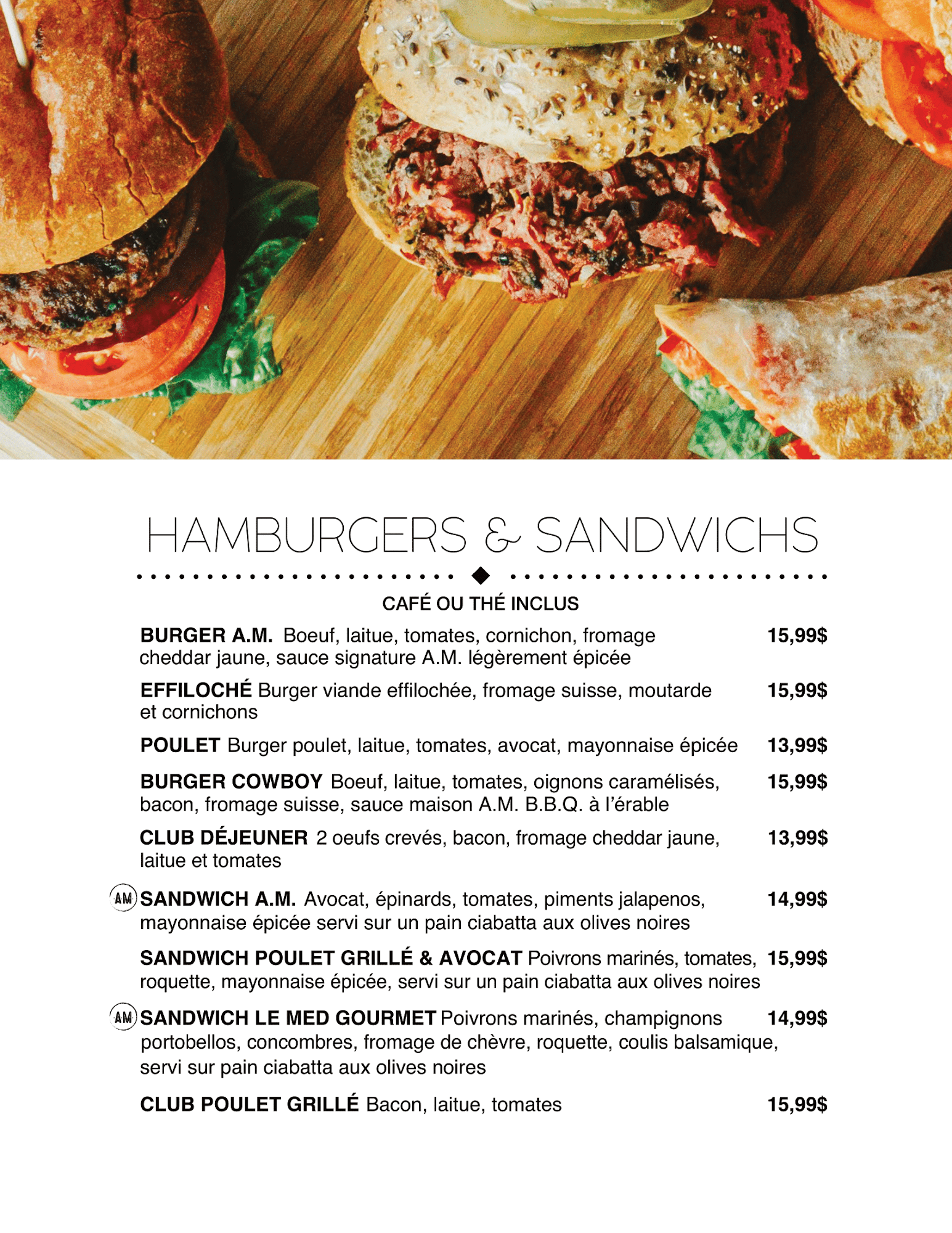 HAMBURGERS & SANDWICHS

CAFÉ OU THÉ INCLUS

BURGER A.M. Boeuf, laitue, tomates, cornichon, fromage cheddar jaune, sauce signature A.M. légèrement épicée 15,99$

EFFILOCHÉ Burger viande effilochée, fromage suisse, moutarde et cornichons 15,99$

POULET Burger poulet, laitue, tomates, avocat, mayonnaise épicée 13,99$

BURGER COWBOY Boeuf, laitue, tomates, oignons caramélisés, bacon, fromage suisse, sauce maison A.M. B.B.Q. à l'érable 15,99$

CLUB DÉJEUNER 2 oeufs crevés, bacon, fromage cheddar jaune, laitue et tomates 13,99$

AM SANDWICH A.M. Avocat, épinards, tomates, piments jalapenos, mayonnaise épicée servi sur un pain ciabatta aux olives noires 14,99$

SANDWICH POULET GRILLÉ & AVOCAT Poivrons marinés, tomates, roquette, mayonnaise épicée, servi sur un pain ciabatta aux olives noires 15,99$

AM SANDWICH LE MED GOURMET Poivrons marinés, champignons portobellos, concombres, fromage de chèvre, roquette, coulis balsamique, servi sur pain ciabatta aux olives noires 14,99$

CLUB POULET GRILLÉ Bacon, laitue, tomates 15,99$